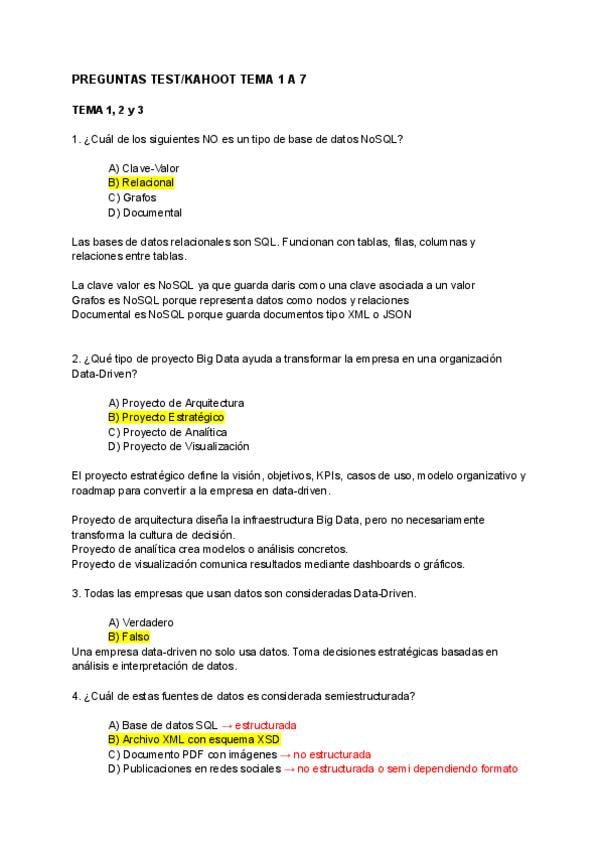 PREGUNTAS TEST/KAHOOT TEMA 1 A 7

TEMA 1, 2 y 3

1. ¿Cuál de los siguientes NO es un tipo de base de datos NoSQL?

A) Clave-Valor
B) Relacional
C) Grafos
D) Documental

Las bases de datos relacionales son SQL. Funcionan con tablas, filas, columnas y relaciones entre tablas.

La clave valor es NoSQL ya que guarda daris como una clave asociada a un valor
Grafos es NoSQL porque representa datos como nodos y relaciones
Documental es NoSQL porque guarda documentos tipo XML o JSON

2. ¿Qué tipo de proyecto Big Data ayuda a transformar la empresa en una organización Data-Driven?

A) Proyecto de Arquitectura
B) Proyecto Estratégico
C) Proyecto de Analítica
D) Proyecto de Visualización

El proyecto estratégico define la visión, objetivos, KPIs, casos de uso, modelo organizativo y roadmap para convertir a la empresa en data-driven.

Proyecto de arquitectura diseña la infraestructura Big Data, pero no necesariamente transforma la cultura de decisión.
Proyecto de analítica crea modelos o análisis concretos.
Proyecto de visualización comunica resultados mediante dashboards o gráficos.

3. Todas las empresas que usan datos son consideradas Data-Driven.

A) Verdadero
B) Falso
Una empresa data-driven no solo usa datos. Toma decisiones estratégicas basadas en análisis e interpretación de datos.

4. ¿Cuál de estas fuentes de datos es considerada semiestructurada?

A) Base de datos SQL → estructurada
B) Archivo XML con esquema XSD
C) Documento PDF con imágenes → no estructurada
D) Publicaciones en redes sociales → no estructurada o semi dependiendo formato